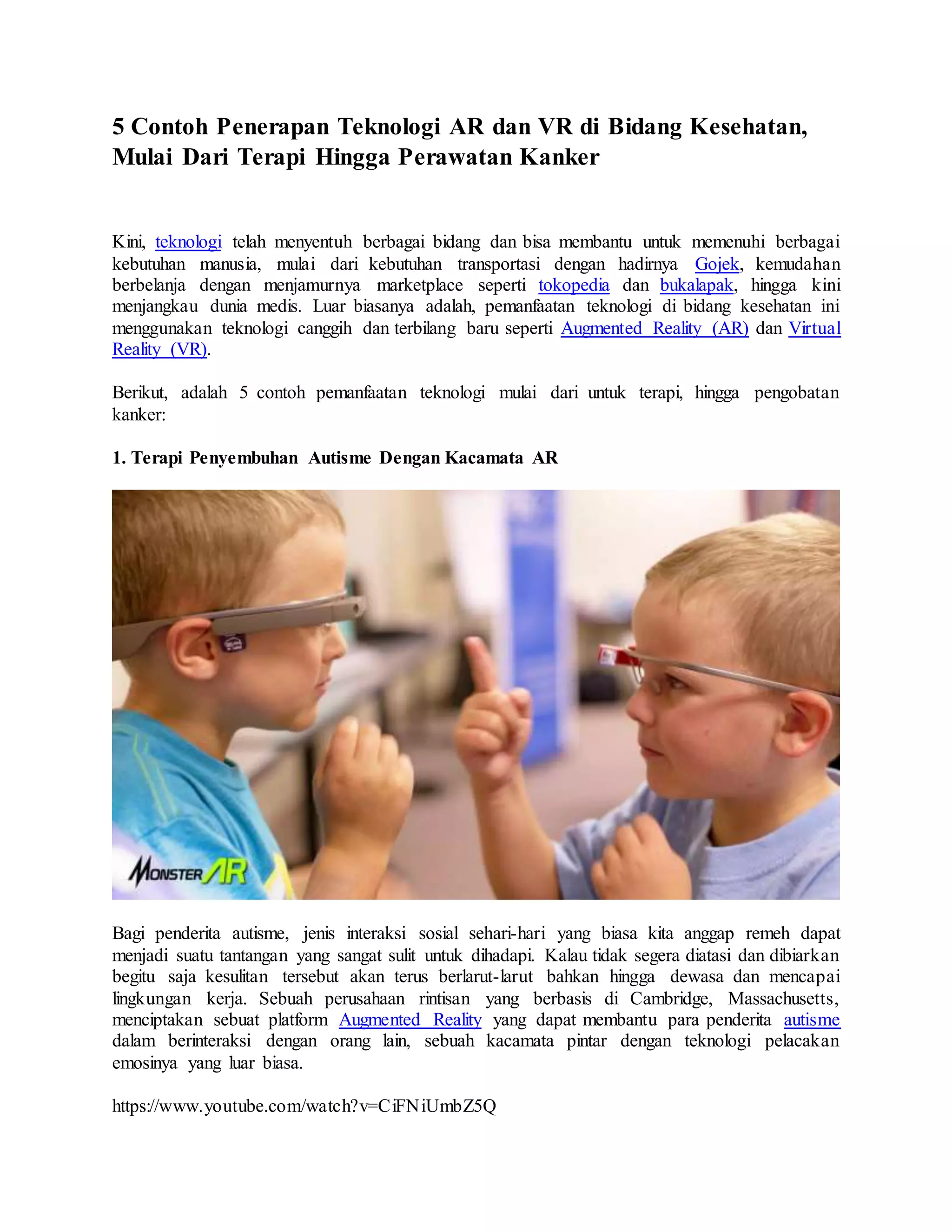 5 Contoh Penerapan Teknologi AR dan VR di Bidang Kesehatan, Mulai Dari Terapi Hingga Perawatan Kanker

Kini, teknologi telah menyentuh berbagai bidang dan bisa membantu untuk memenuhi berbagai kebutuhan manusia, mulai dari kebutuhan transportasi dengan hadirnya Gojek, kemudahan berbelanja dengan menjamurnya marketplace seperti tokopedia dan bukalapak, hingga kini menjangkau dunia medis. Luar biasanya adalah, pemanfaatan teknologi di bidang kesehatan ini menggunakan teknologi canggih dan terbilang baru seperti Augmented Reality (AR) dan Virtual Reality (VR).

Berikut, adalah 5 contoh pemanfaatan teknologi mulai dari untuk terapi, hingga pengobatan kanker:

1. Terapi Penyembuhan Autisme Dengan Kacamata AR

MONSTER AR

Bagi penderita autisme, jenis interaksi sosial sehari-hari yang biasa kita anggap remeh dapat menjadi suatu tantangan yang sangat sulit untuk dihadapi. Kalau tidak segera diatasi dan dibiarkan begitu saja kesulitan tersebut akan terus berlarut-larut bahkan hingga dewasa dan mencapai lingkungan kerja. Sebuah perusahaan rintisan yang berbasis di Cambridge, Massachusetts, menciptakan sebuat platform Augmented Reality yang dapat membantu para penderita autisme dalam berinteraksi dengan orang lain, sebuah kacamata pintar dengan teknologi pelacakan emosinya yang luar biasa.

https://www.youtube.com/watch?v=CiFNiUmbZ5Q